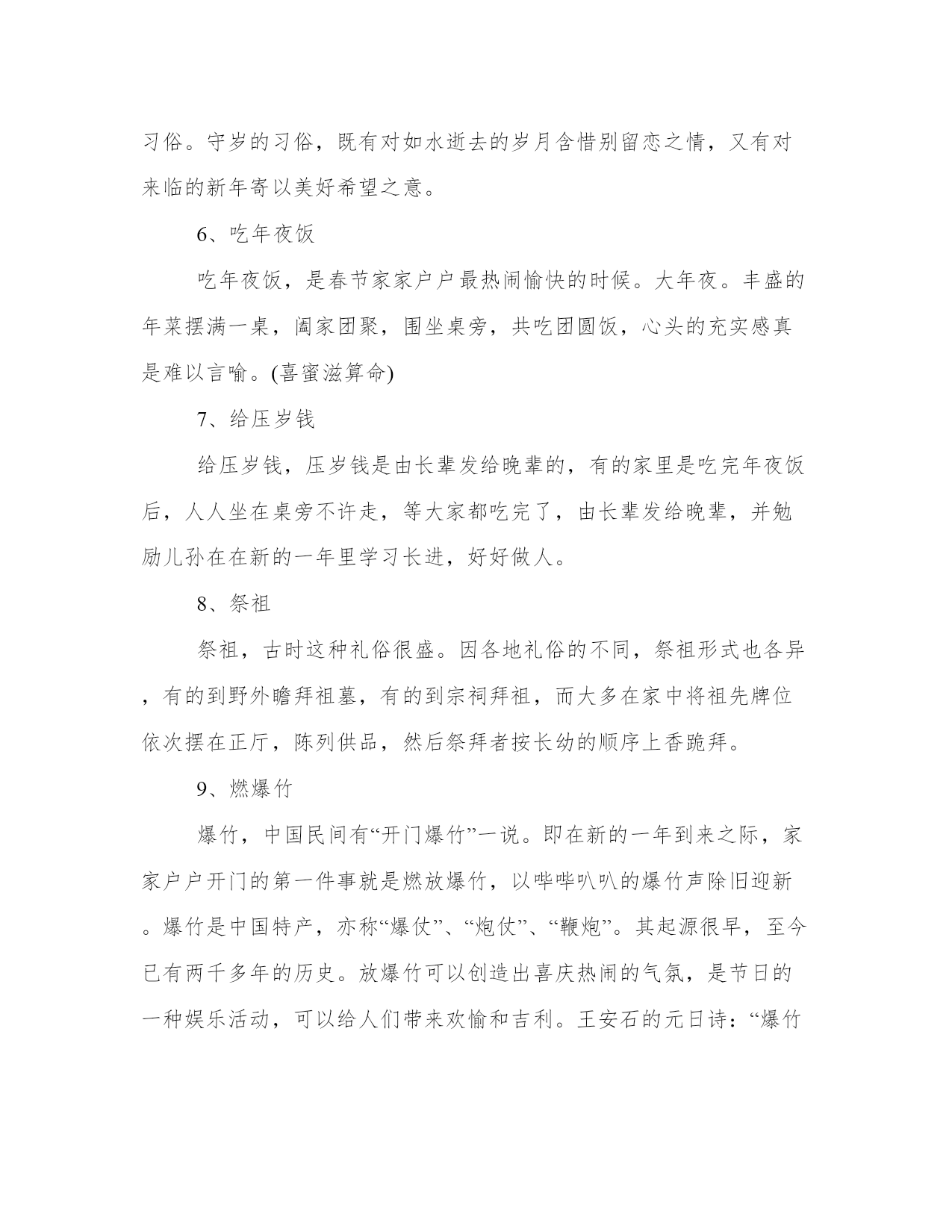 习俗。守岁的习俗，既有对如水逝去的岁月含惜别留恋之情，又有对来临的新年寄以美好希望之意。

6、吃年夜饭

吃年夜饭，是春节家家户户最热闹愉快的时候。大年夜。丰盛的年菜摆满一桌，阖家团聚，围坐桌旁，共吃团圆饭，心头的充实感真是难以言喻。(喜蜜滋算命)

7、给压岁钱

给压岁钱，压岁钱是由长辈发给晚辈的，有的家里是吃完年夜饭后，人人坐在桌旁不许走，等大家都吃完了，由长辈发给晚辈，并勉励儿孙在在新的一年里学习长进，好好做人。

8、祭祖

祭祖，古时这种礼俗很盛。因各地礼俗的不同，祭祖形式也各异，有的到野外瞻拜祖墓，有的到宗祠拜祖，而大多在家中将祖先牌位依次摆在正厅，陈列供品，然后祭拜者按长幼的顺序上香跪拜。

9、燃爆竹

爆竹，中国民间有“开门爆竹”一说。即在新的一年到来之际，家家户户开门的第一件事就是燃放爆竹，以哔哔叭叭的爆竹声除旧迎新。爆竹是中国特产，亦称“爆仗”、“炮仗”、“鞭炮”。其起源很早，至今已有两千多年的历史。放爆竹可以创造出喜庆热闹的气氛，是节日的一种娱乐活动，可以给人们带来欢愉和吉利。王安石的元日诗：“爆竹